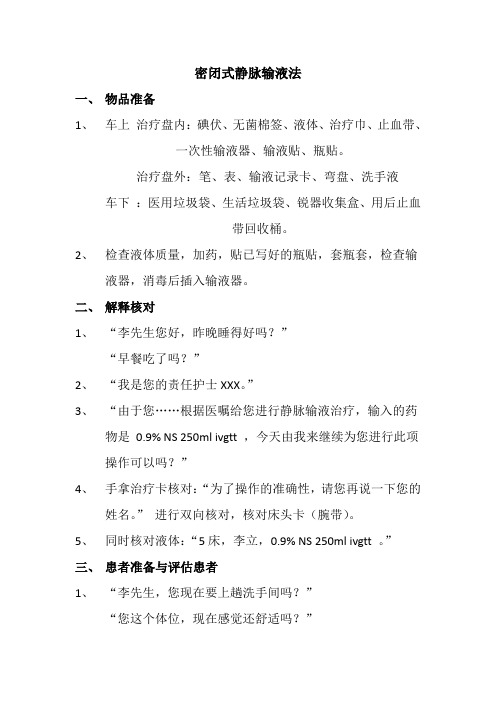 密闭式静脉输液法

一、 物品准备

1、 车上 治疗盘内：碘伏、无菌棉签、液体、治疗巾、止血带、一次性输液器、输液贴、瓶贴。

治疗盘外：笔、表、输液记录卡、弯盘、洗手液

车下 ：医用垃圾袋、生活垃圾袋、锐器收集盒、用后止血带回收桶。

2、 检查液体质量，加药，贴已写好的瓶贴，套瓶套，检查输液器，消毒后插入输液器。

二、 解释核对

1、 “李先生您好，昨晚睡得好吗？”

“早餐吃了吗？”

2、 “我是您的责任护士 XXX。”

3、 “由于您……根据医嘱给您进行静脉输液治疗，输入的药物是 0.9% NS 250ml ivgtt ，今天由我来继续为您进行此项操作可以吗？”

4、 手拿治疗卡核对：“为了操作的准确性，请您再说一下您的姓名。” 进行双向核对，核对床头卡（腕带）。

5、 同时核对液体：“5 床，李立，0.9% NS 250ml ivgtt 。”

三、 患者准备与评估患者

1、 “李先生，您现在要上趟洗手间吗？”

“您这个体位，现在感觉还舒适吗？”